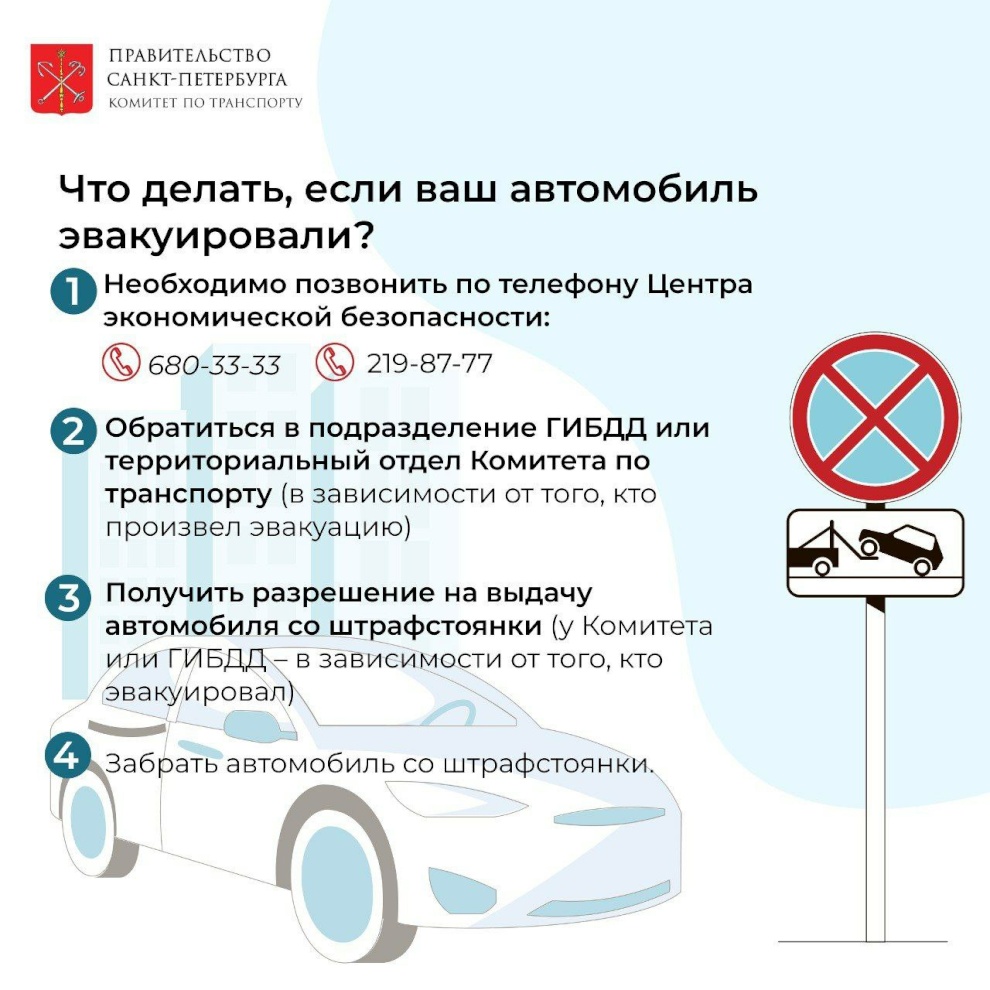 ПРАВИТЕЛЬСТВО
САНКТ-ПЕТЕРБУРГА
КОМИТЕТ ПО ТРАНСПОРТУ

Что делать, если ваш автомобиль эвакуировали?

1 Необходимо позвонить по телефону Центра экономической безопасности:

680-33-33 219-87-77

2 Обратиться в подразделение ГИБДД или территориальный отдел Комитета по транспорту (в зависимости от того, кто произвел эвакуацию)

3 Получить разрешение на выдачу автомобиля со штрафстоянки (у Комитета или ГИБДД – в зависимости от того, кто эвакуировал)

4 Забрать автомобиль со штрафстоянки.